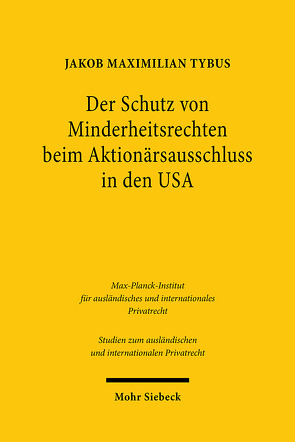 JAKOB MAXIMILIAN TYBUS

Der Schutz von Minderheitsrechten beim Aktionärsausschluss in den USA

Max-Planck-Institut für ausländisches und internationales Privatrecht

Studien zum ausländischen und internationalen Privatrecht

Mohr Siebeck